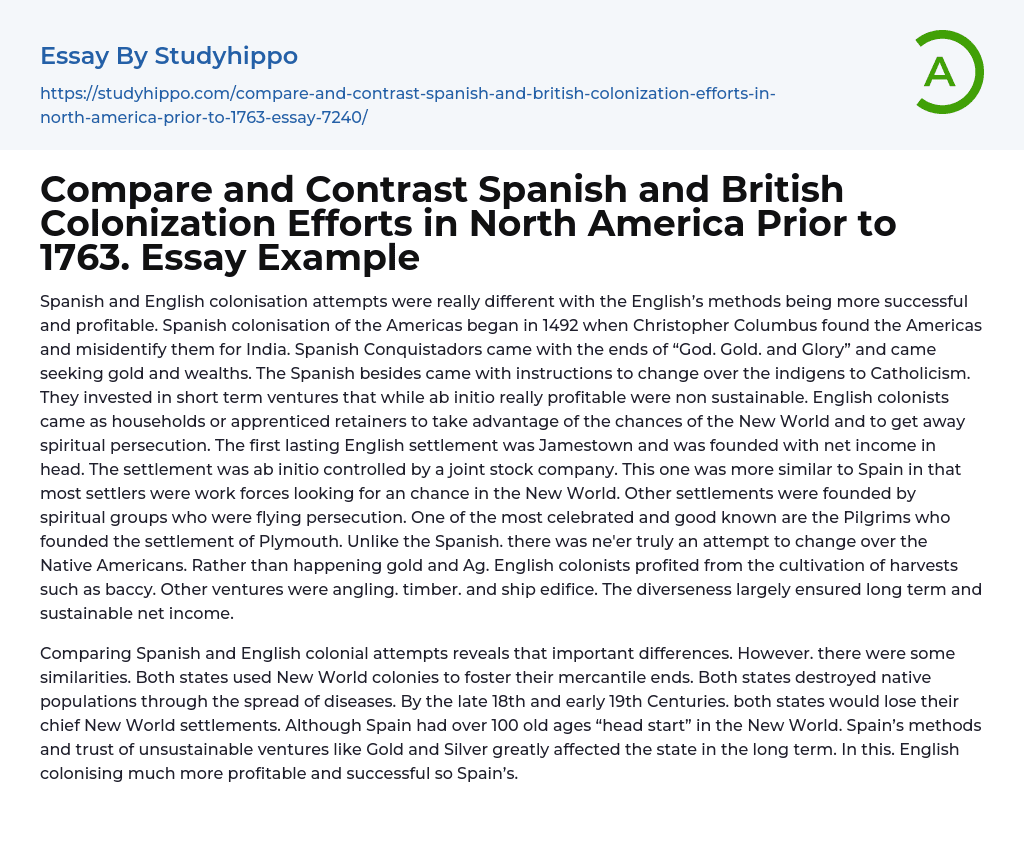 Essay By Studyhippo

https://studyhippo.com/compare-and-contrast-spanish-and-british-colonization-efforts-in-north-america-prior-to-1763-essay-7240/

A

Compare and Contrast Spanish and British Colonization Efforts in North America Prior to 1763. Essay Example

Spanish and English colonisation attempts were really different with the English's methods being more successful and profitable. Spanish colonisation of the Americas began in 1492 when Christopher Columbus found the Americas and misidentify them for India. Spanish Conquistadors came with the ends of "God. Gold. and Glory" and came seeking gold and wealths. The Spanish besides came with instructions to change over the indigens to Catholicism. They invested in short term ventures that while ab initio really profitable were non sustainable. English colonists came as households or apprenticed retainers to take advantage of the chances of the New World and to get away spiritual persecution. The first lasting English settlement was Jamestown and was founded with net income in head. The settlement was ab initio controlled by a joint stock company. This one was more similar to Spain in that most settlers were work forces looking for an chance in the New World. Other settlements were founded by spiritual groups who were flying persecution. One of the most celebrated and good known are the Pilgrims who founded the settlement of Plymouth. Unlike the Spanish. there was ne'er truly an attempt to change over the Native Americans. Rather than happening gold and Ag. English colonists profited from the cultivation of harvests such as baccy. Other ventures were angling. timber. and ship edifice. The diverseness largely ensured long term and sustainable net income.

Comparing Spanish and English colonial attempts reveals that important differences. However. there were some similarities. Both states used New World colonies to foster their mercantile ends. Both states destroyed native populations through the spread of diseases. By the late 18th and early 19th Centuries. both states would lose their chief New World settlements. Although Spain had over 100 old ages "head start" in the New World. Spain's methods and trust of unsustainable ventures like Gold and Silver greatly affected the state in the long term. In this. English colonising much more profitable and successful so Spain's.